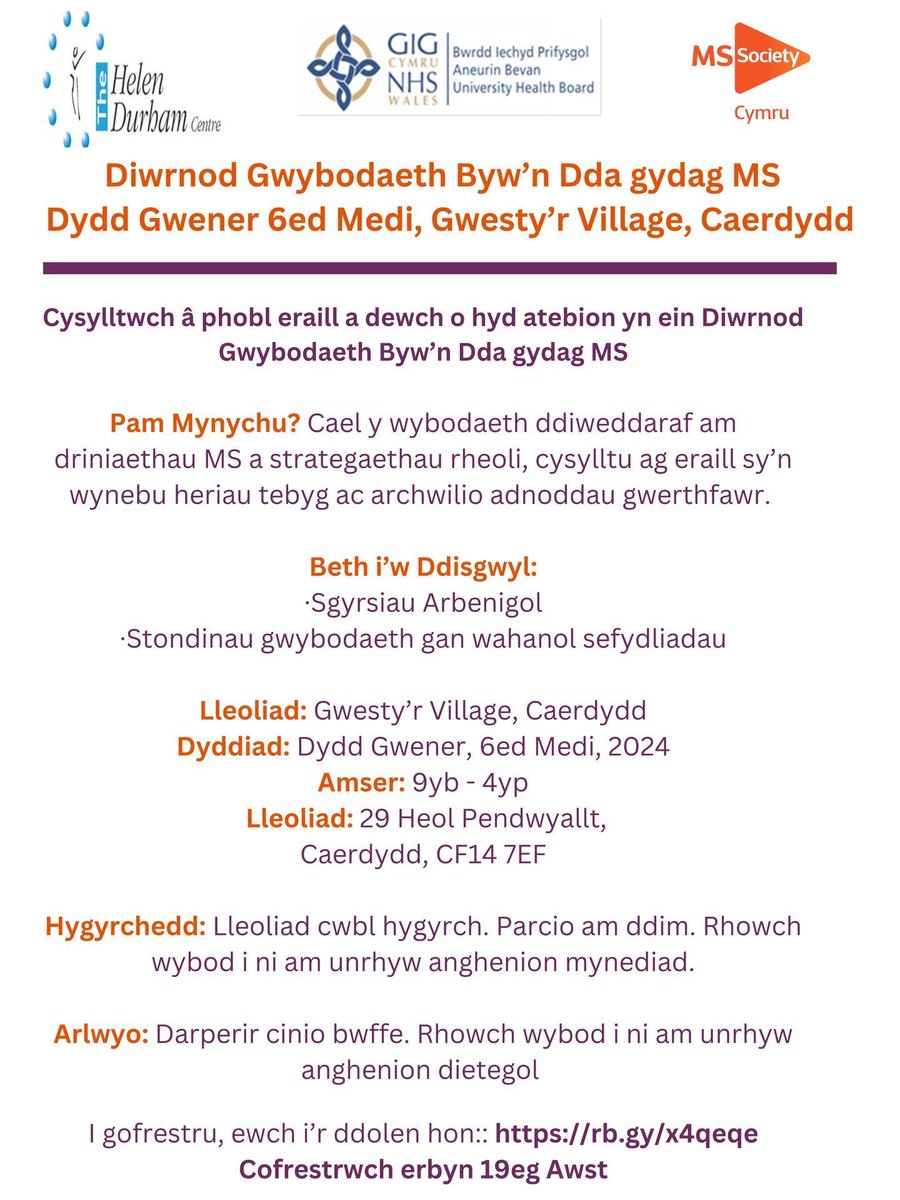 The Helen Durham Centre

GIG CYMRU NHS WALES Bwrdd Iechyd Prifysgol Aneurin Bevan University Health Board

MS Society Cymru

Diwrnod Gwybodaeth Byw'n Dda gydag MS
Dydd Gwener 6ed Medi, Gwesty'r Village, Caerdydd

Cysylltwch â phobl eraill a dewch o hyd atebion yn ein Diwrnod Gwybodaeth Byw'n Dda gydag MS

Pam Mynychu? Cael y wybodaeth ddiweddaraf am driniaethau MS a strategaethau rheoli, cysylltu ag eraill sy'n wynebu heriau tebyg ac archwilio adnoddau gwerthfawr.

Beth i'w Ddisgwyl:
·Sgyrsiau Arbenigol
·Stondinau gwybodaeth gan wahanol sefydliadau

Lleoliad: Gwesty'r Village, Caerdydd
Dyddiad: Dydd Gwener, 6ed Medi, 2024
Amser: 9yb - 4yp
Lleoliad: 29 Heol Pendwyallt, Caerdydd, CF14 7EF

Hygyrchedd: Lleoliad cwbl hygyrch. Parcio am ddim. Rhowch wybod i ni am unrhyw anghenion mynediad.

Arlwyo: Darperir cinio bwffe. Rhowch wybod i ni am unrhyw anghenion dietegol

I gofrestru, ewch i'r ddolen hon:: https://rb.gy/x4qeqe
Cofrestrwch erbyn 19eg Awst